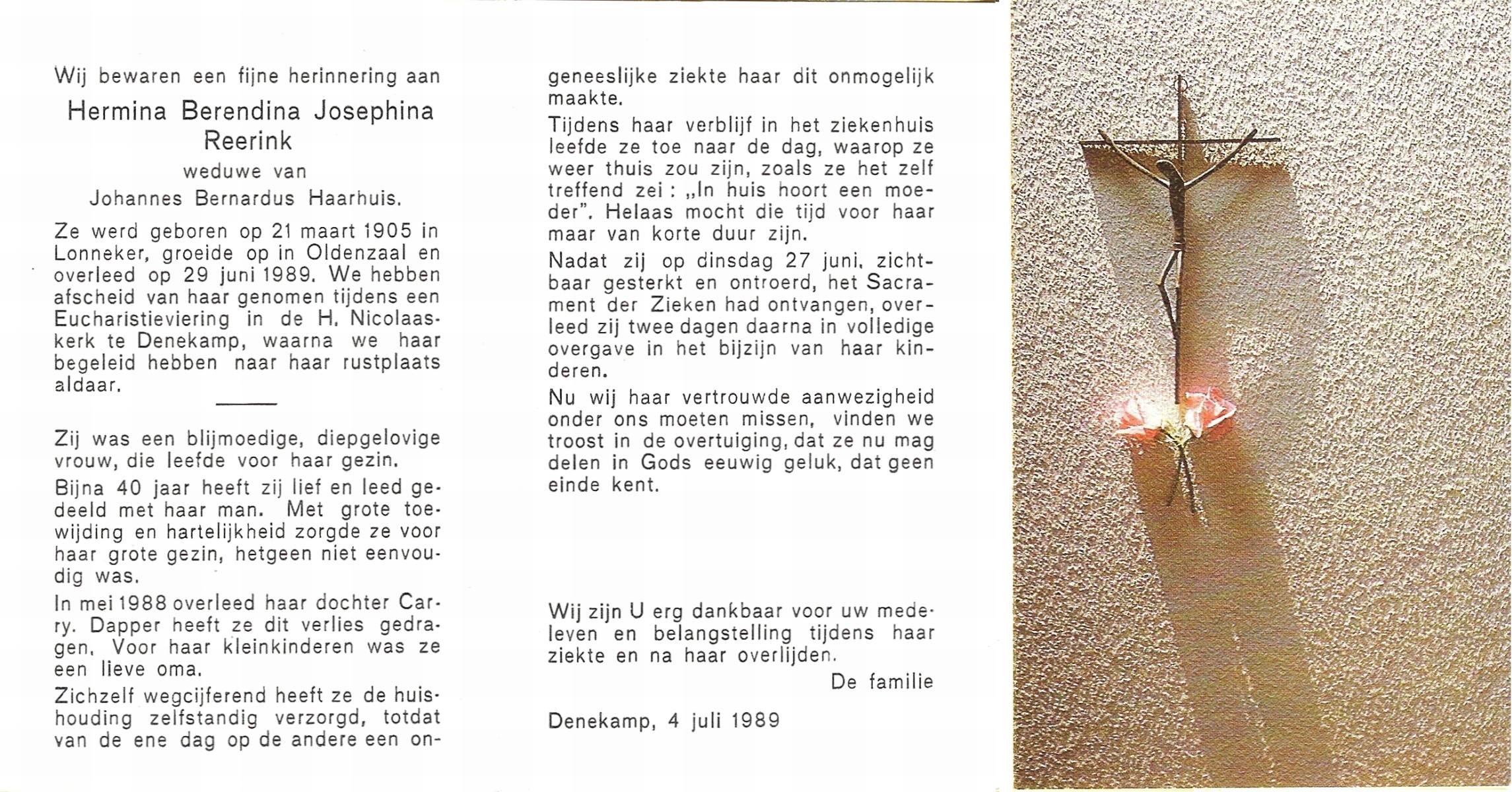 Wij bewaren een fijne herinnering aan

Hermina Berendina Josephina Reerink

weduwe van

Johannes Bernardus Haarhuis.

Ze werd geboren op 21 maart 1905 in Lonneker, groeide op in Oldenzaal en overleed op 29 juni 1989. We hebben afscheid van haar genomen tijdens een Eucharistieviering in de H. Nicolaaskerk te Denekamp, waarna we haar begeleid hebben naar haar rustplaats aldaar.

Zij was een blijmoedige, diepgelovige vrouw, die leefde voor haar gezin.

Bijna 40 jaar heeft zij lief en leed gedeeld met haar man. Met grote toewijding en hartelijkheid zorgde ze voor haar grote gezin, hetgeen niet eenvoudig was.

In mei 1988 overleed haar dochter Carry. Dapper heeft ze dit verlies gedragen. Voor haar kleinkinderen was ze een lieve oma.

Zichzelf wegcijferend heeft ze de huishouding zelfstandig verzorgd, totdat van de ene dag op de andere een ongeneeslijke ziekte haar dit onmogelijk maakte.

Tijdens haar verblijf in het ziekenhuis leefde ze toe naar de dag, waarop ze weer thuis zou zijn, zoals ze het zelf treffend zei : „In huis hoort een moeder". Helaas mocht die tijd voor haar maar van korte duur zijn.

Nadat zij op dinsdag 27 juni, zichtbaar gesterkt en ontroerd, het Sacrament der Zieken had ontvangen, overleed zij twee dagen daarna in volledige overgave in het bijzijn van haar kinderen.

Nu wij haar vertrouwde aanwezigheid onder ons moeten missen, vinden we troost in de overtuiging, dat ze nu mag delen in Gods eeuwig geluk, dat geen einde kent.

Wij zijn U erg dankbaar voor uw medeleven en belangstelling tijdens haar ziekte en na haar overlijden.

De familie

Denekamp, 4 juli 1989